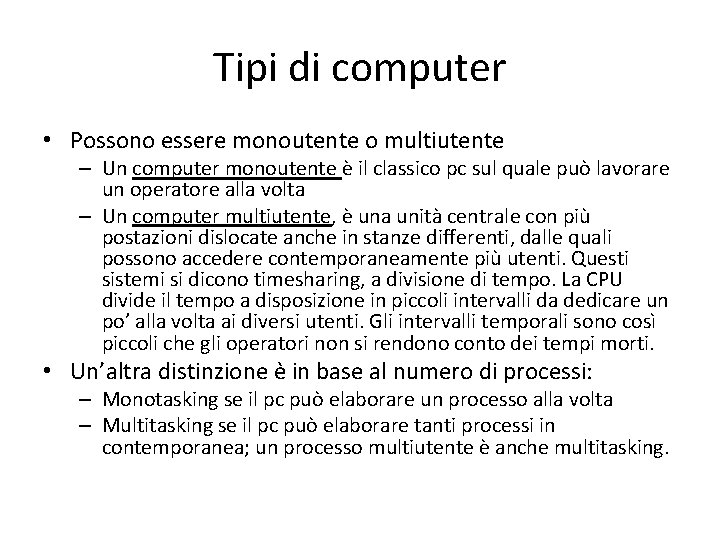 Tipi di computer

• Possono essere monoutente o multiutente
  – Un computer monoutente è il classico pc sul quale può lavorare un operatore alla volta
  – Un computer multiutente, è una unità centrale con più postazioni dislocate anche in stanze differenti, dalle quali possono accedere contemporaneamente più utenti. Questi sistemi si dicono timesharing, a divisione di tempo. La CPU divide il tempo a disposizione in piccoli intervalli da dedicare un po' alla volta ai diversi utenti. Gli intervalli temporali sono così piccoli che gli operatori non si rendono conto dei tempi morti.
• Un'altra distinzione è in base al numero di processi:
  – Monotasking se il pc può elaborare un processo alla volta
  – Multitasking se il pc può elaborare tanti processi in contemporanea; un processo multiutente è anche multitasking.